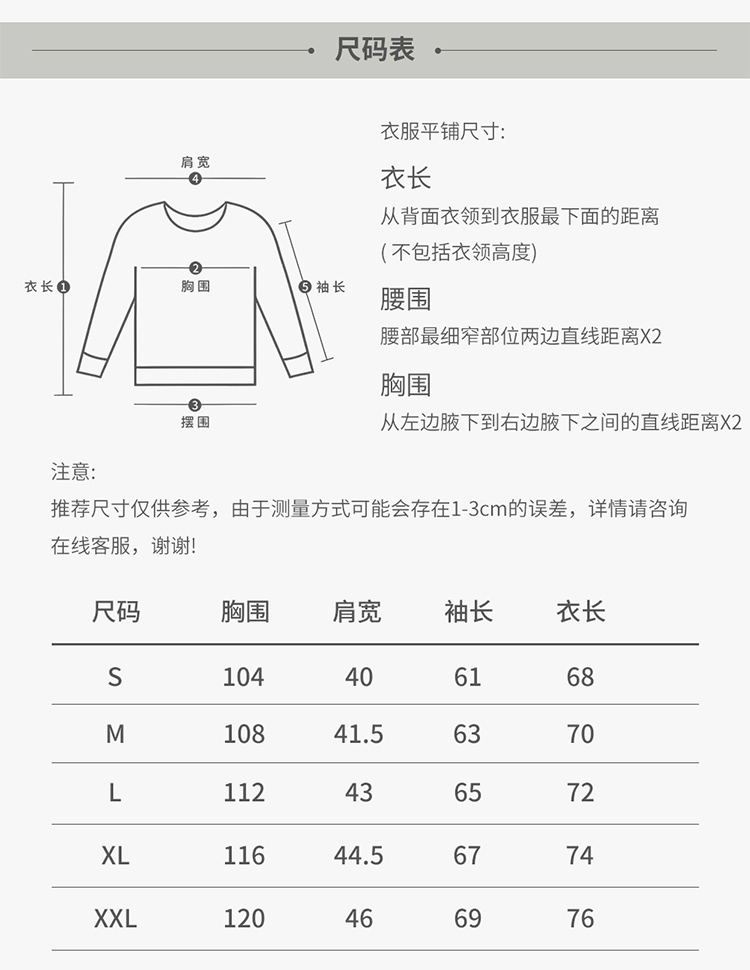 尺码表

肩宽
4
衣长 1
2
胸围
5 袖长
3
摆围

衣服平铺尺寸:

衣长
从背面衣领到衣服最下面的距离
( 不包括衣领高度)

腰围
腰部最细窄部位两边直线距离X2

胸围
从左边腋下到右边腋下之间的直线距离X2

注意:
推荐尺寸仅供参考，由于测量方式可能会存在1-3cm的误差，详情请咨询在线客服，谢谢!

| 尺码 | 胸围 | 肩宽 | 袖长 | 衣长 |
|---|---|---|---|---|
| S | 104 | 40 | 61 | 68 |
| M | 108 | 41.5 | 63 | 70 |
| L | 112 | 43 | 65 | 72 |
| XL | 116 | 44.5 | 67 | 74 |
| XXL | 120 | 46 | 69 | 76 |